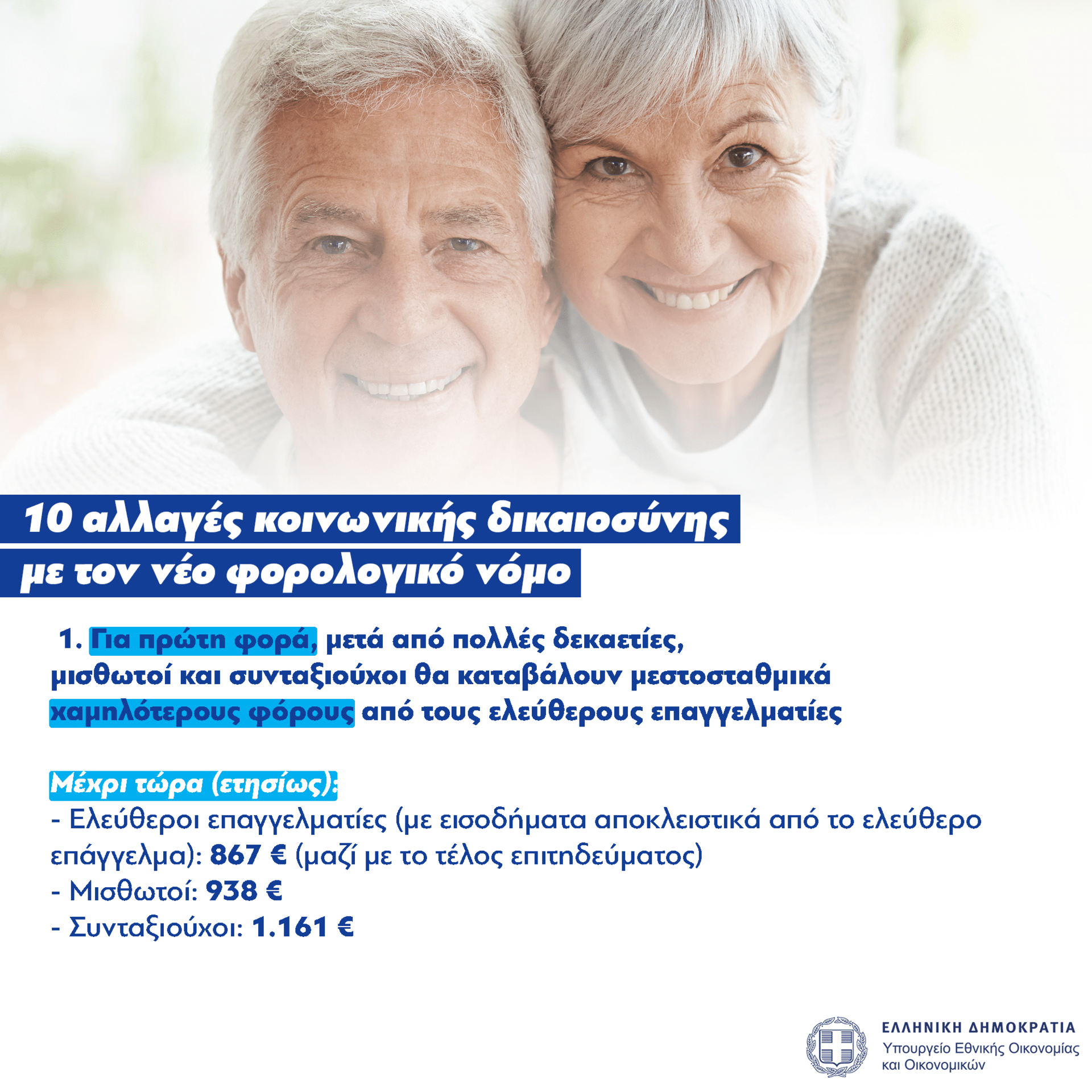 10 αλλαγές κοινωνικής δικαιοσύνης
με τον νέο φορολογικό νόμο

1. Για πρώτη φορά, μετά από πολλές δεκαετίες, μισθωτοί και συνταξιούχοι θα καταβάλουν μεστοσταθμικά χαμηλότερους φόρους από τους ελεύθερους επαγγελματίες

Μέχρι τώρα (ετησίως):
- Ελεύθεροι επαγγελματίες (με εισοδήματα αποκλειστικά από το ελεύθερο επάγγελμα): 867 € (μαζί με το τέλος επιτηδεύματος)
- Μισθωτοί: 938 €
- Συνταξιούχοι: 1.161 €

ΕΛΛΗΝΙΚΗ ΔΗΜΟΚΡΑΤΙΑ
Υπουργείο Εθνικής Οικονομίας
και Οικονομικών